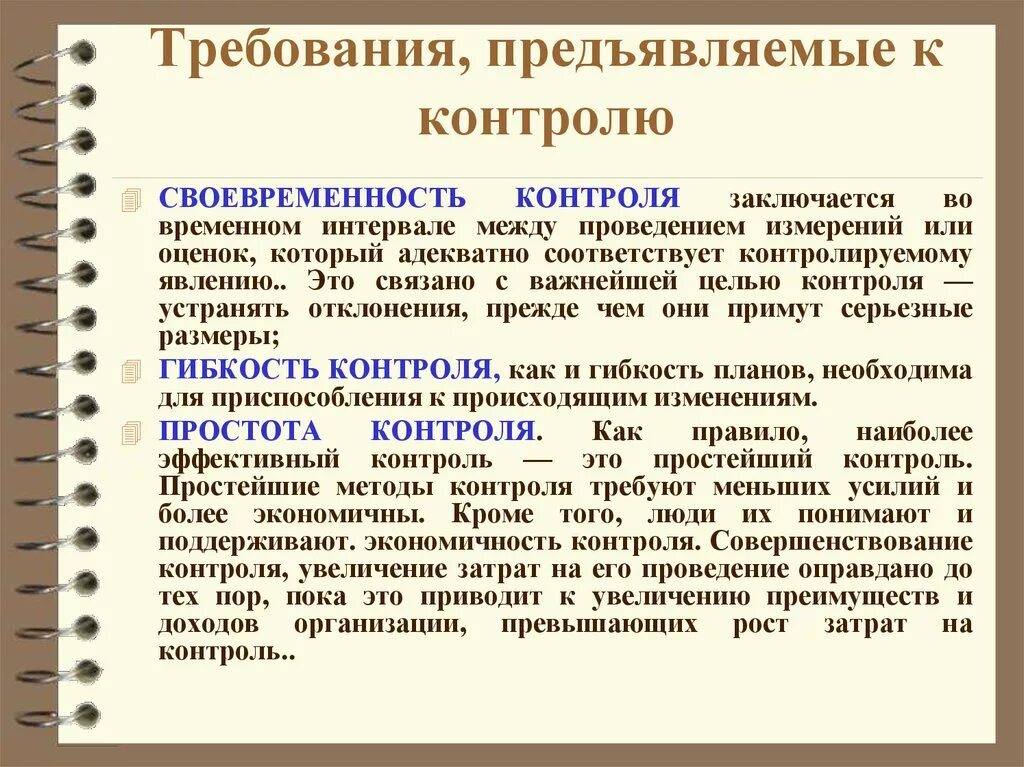 Требования, предъявляемые к контролю

СВОЕВРЕМЕННОСТЬ КОНТРОЛЯ заключается во временном интервале между проведением измерений или оценок, который адекватно соответствует контролируемому явлению.. Это связано с важнейшей целью контроля — устранять отклонения, прежде чем они примут серьезные размеры;

ГИБКОСТЬ КОНТРОЛЯ, как и гибкость планов, необходима для приспособления к происходящим изменениям.

ПРОСТОТА КОНТРОЛЯ. Как правило, наиболее эффективный контроль — это простейший контроль. Простейшие методы контроля требуют меньших усилий и более экономичны. Кроме того, люди их понимают и поддерживают. экономичность контроля. Совершенствование контроля, увеличение затрат на его проведение оправдано до тех пор, пока это приводит к увеличению преимуществ и доходов организации, превышающих рост затрат на контроль..